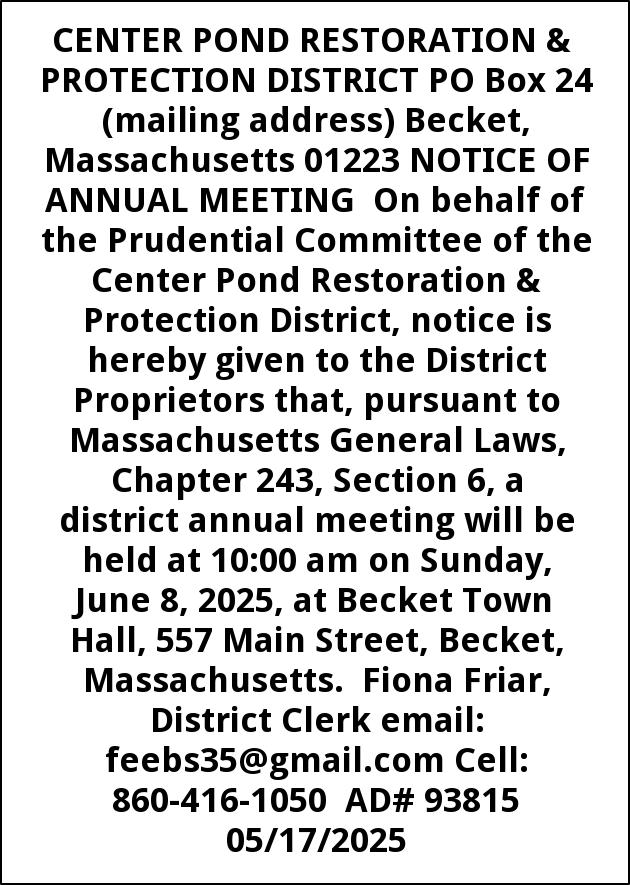 CENTER POND RESTORATION & PROTECTION DISTRICT PO Box 24 (mailing address) Becket, Massachusetts 01223 NOTICE OF ANNUAL MEETING On behalf of the Prudential Committee of the Center Pond Restoration & Protection District, notice is hereby given to the District Proprietors that, pursuant to Massachusetts General Laws, Chapter 243, Section 6, a district annual meeting will be held at 10:00 am on Sunday, June 8, 2025, at Becket Town Hall, 557 Main Street, Becket, Massachusetts. Fiona Friar, District Clerk email: feebs35@gmail.com Cell: 860-416-1050 AD# 93815 05/17/2025